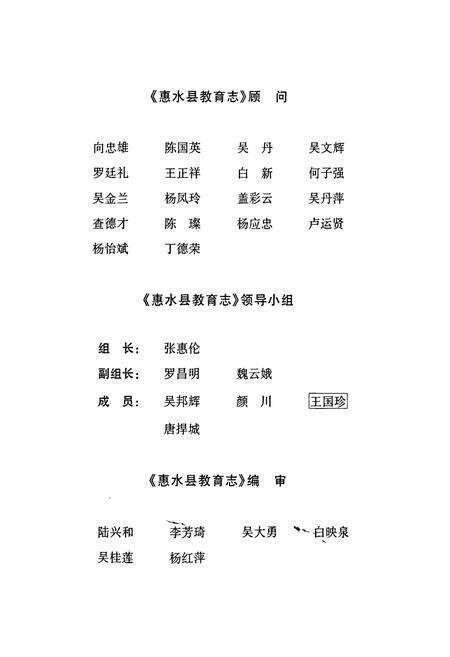 《惠水县教育志》顾　问

向忠雄　陈国英　吴　丹　吴文辉
罗廷礼　王正祥　白　新　何子强
吴金兰　杨凤玲　盖彩云　吴丹萍
查德才　陈　璨　杨应忠　卢运贤
杨怡斌　丁德荣

《惠水县教育志》领导小组

组　长：张惠伦
副组长：罗昌明　魏云娥
成　员：吴邦辉　颜　川　王国珍
唐捍城

《惠水县教育志》编　审

陆兴和　李芳琦　吴大勇　白映泉
吴桂莲　杨红萍